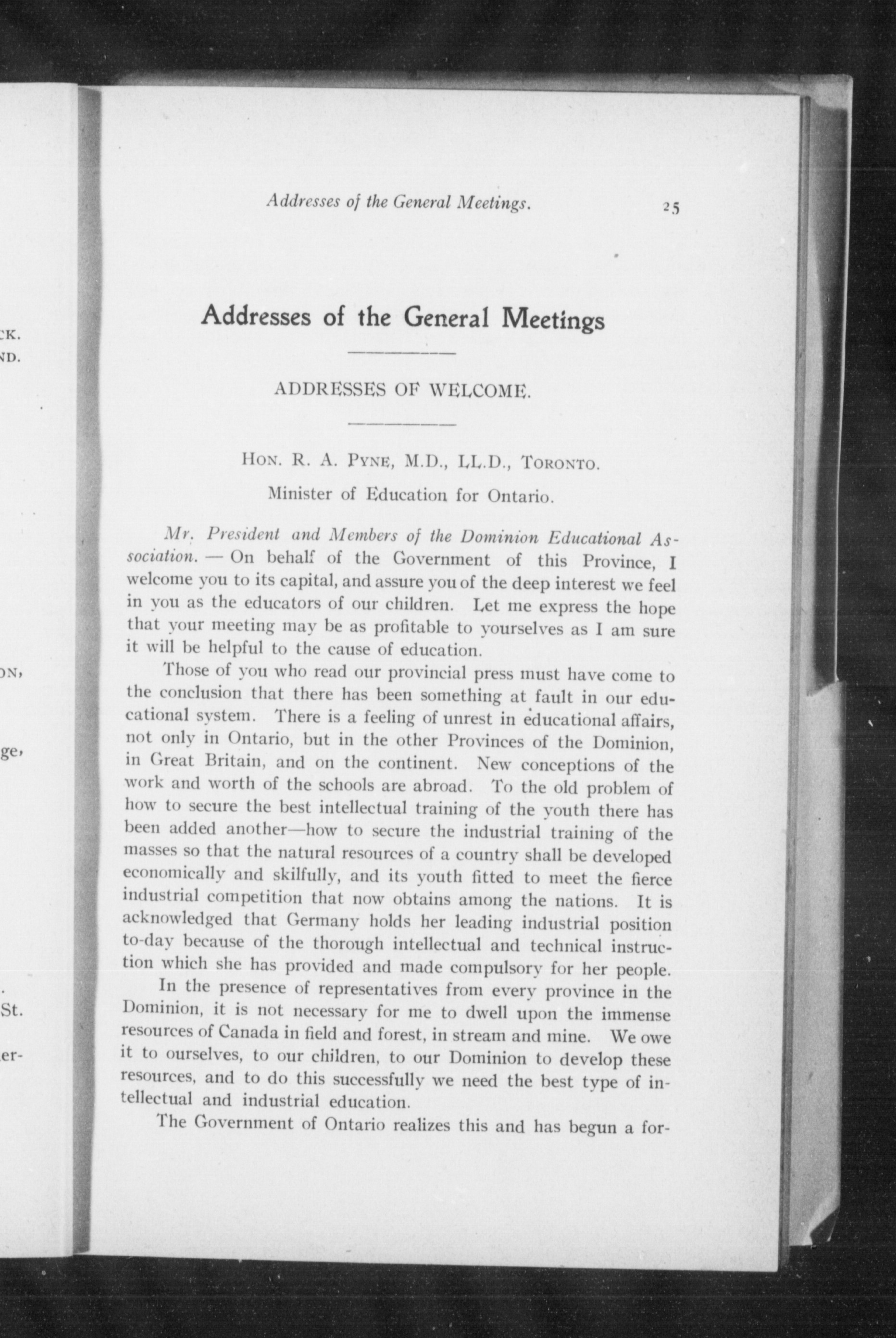 CK.
ND.

ON,

ge,

St.

er-

Addresses of the General Meetings. 25

Addresses of the General Meetings

ADDRESSES OF WELCOME.

HON. R. A. PYNE, M.D., LL.D., TORONTO.

Minister of Education for Ontario.

Mr. President and Members of the Dominion Educational Association. — On behalf of the Government of this Province, I welcome you to its capital, and assure you of the deep interest we feel in you as the educators of our children. Let me express the hope that your meeting may be as profitable to yourselves as I am sure it will be helpful to the cause of education.

Those of you who read our provincial press must have come to the conclusion that there has been something at fault in our educational system. There is a feeling of unrest in educational affairs, not only in Ontario, but in the other Provinces of the Dominion, in Great Britain, and on the continent. New conceptions of the work and worth of the schools are abroad. To the old problem of how to secure the best intellectual training of the youth there has been added another—how to secure the industrial training of the masses so that the natural resources of a country shall be developed economically and skilfully, and its youth fitted to meet the fierce industrial competition that now obtains among the nations. It is acknowledged that Germany holds her leading industrial position to-day because of the thorough intellectual and technical instruction which she has provided and made compulsory for her people.

In the presence of representatives from every province in the Dominion, it is not necessary for me to dwell upon the immense resources of Canada in field and forest, in stream and mine. We owe it to ourselves, to our children, to our Dominion to develop these resources, and to do this successfully we need the best type of intellectual and industrial education.

The Government of Ontario realizes this and has begun a for-